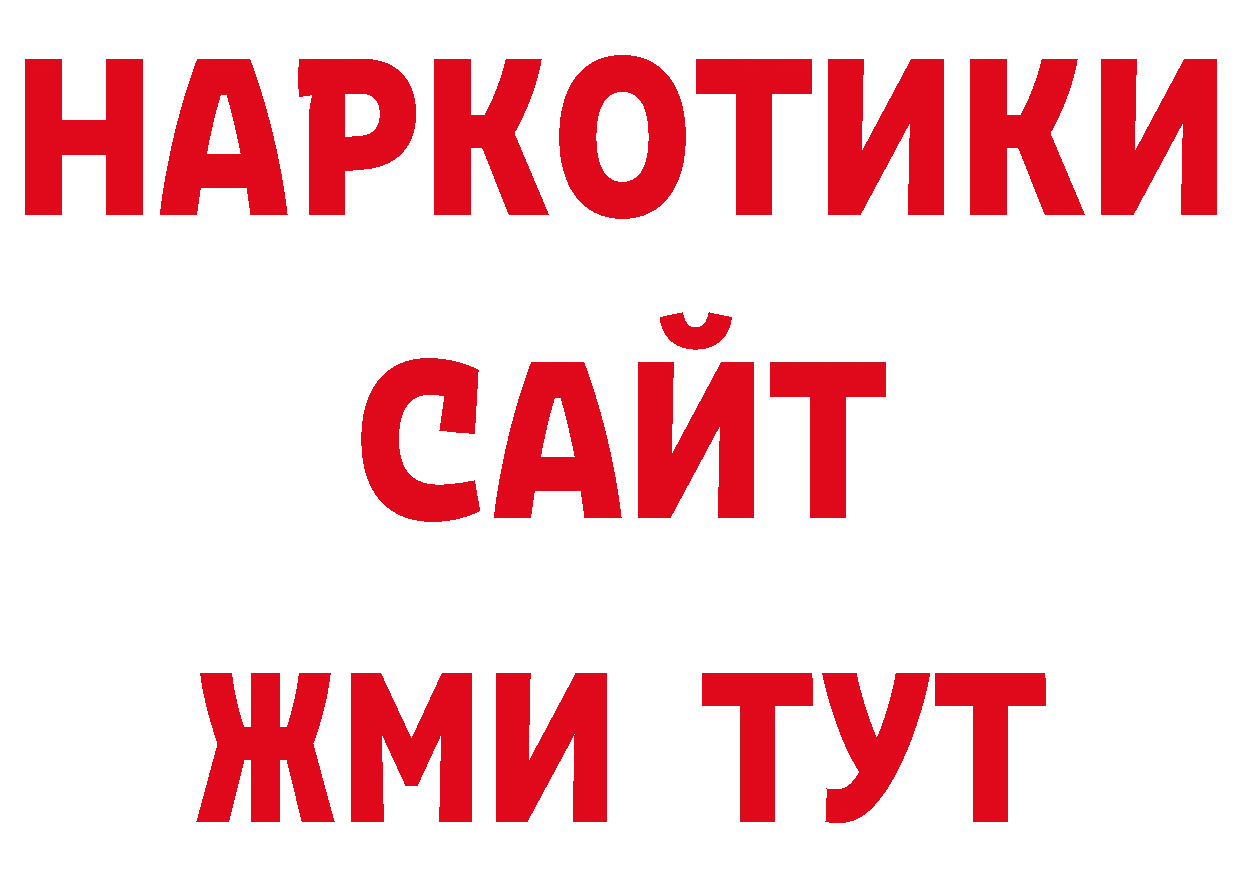 НАРКОТИКИ
САЙТ
ЖМИ ТУТ